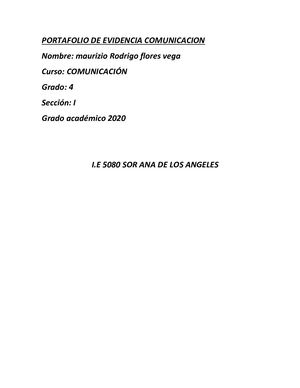 PORTAFOLIO DE EVIDENCIA COMUNICACION

Nombre: maurizio Rodrigo flores vega

Curso: COMUNICACIÓN

Grado: 4

Sección: I

Grado académico 2020

I.E 5080 SOR ANA DE LOS ANGELES